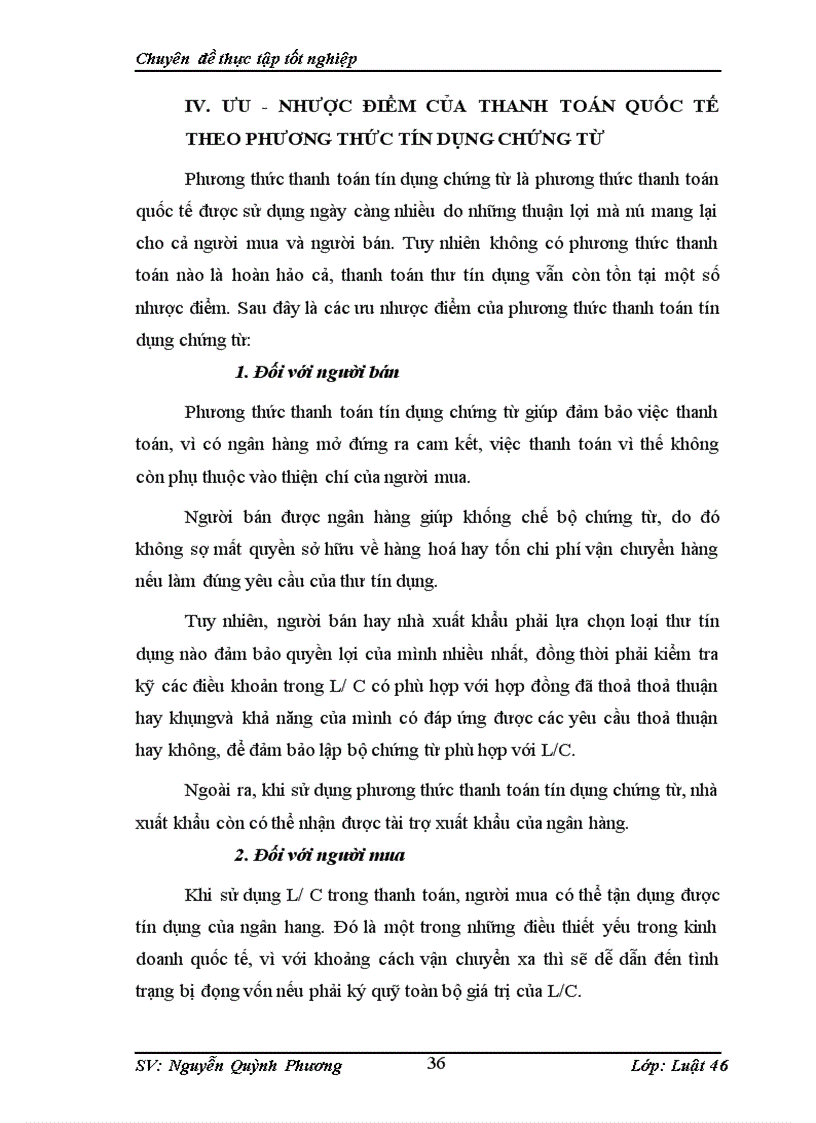 Chuyên đề thực tập tốt nghiệp

IV. ƯU - NHƯỢC ĐIỂM CỦA THANH TOÁN QUỐC TẾ THEO PHƯƠNG THỨC TÍN DỤNG CHỨNG TỪ

Phương thức thanh toán tín dụng chứng từ là phương thức thanh toán quốc tế được sử dụng ngày càng nhiều do những thuận lợi mà nú mang lại cho cả người mua và người bán. Tuy nhiên không có phương thức thanh toán nào là hoàn hảo cả, thanh toán thư tín dụng vẫn còn tồn tại một số nhược điểm. Sau đây là các ưu nhược điểm của phương thức thanh toán tín dụng chứng từ:

1. Đối với người bán

Phương thức thanh toán tín dụng chứng từ giúp đảm bảo việc thanh toán, vì có ngân hàng mở đứng ra cam kết, việc thanh toán vì thế không còn phụ thuộc vào thiện chí của người mua.

Người bán được ngân hàng giúp khống chế bộ chứng từ, do đó không sợ mất quyền sở hữu về hàng hoá hay tốn chi phí vận chuyển hàng nếu làm đúng yêu cầu của thư tín dụng.

Tuy nhiên, người bán hay nhà xuất khẩu phải lựa chọn loại thư tín dụng nào đảm bảo quyền lợi của mình nhiều nhất, đồng thời phải kiểm tra kỹ các điều khoản trong L/ C có phù hợp với hợp đồng đã thoả thoả thuận hay khụngvà khả năng của mình có đáp ứng được các yêu cầu thoả thuận hay không, để đảm bảo lập bộ chứng từ phù hợp với L/C.

Ngoài ra, khi sử dụng phương thức thanh toán tín dụng chứng từ, nhà xuất khẩu còn có thể nhận được tài trợ xuất khẩu của ngân hàng.

2. Đối với người mua

Khi sử dụng L/ C trong thanh toán, người mua có thể tận dụng được tín dụng của ngân hang. Đó là một trong những điều thiết yếu trong kinh doanh quốc tế, vì với khoảng cách vận chuyển xa thì sẽ dễ dẫn đến tình trạng bị đọng vốn nếu phải ký quỹ toàn bộ giá trị của L/C.

SV: Nguyễn Quỳnh Phương 36 Lớp: Luật 46